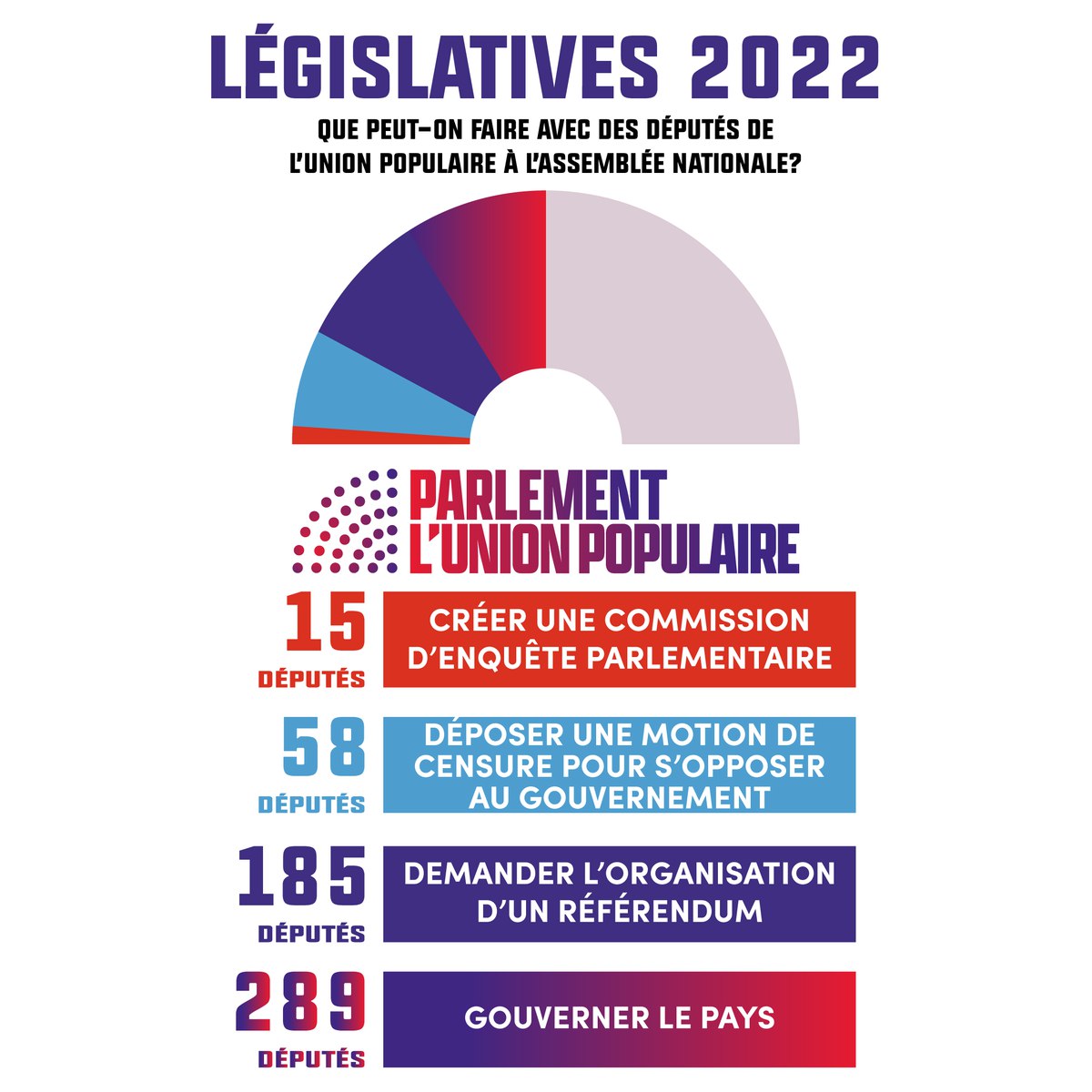 LÉGISLATIVES 2022

QUE PEUT-ON FAIRE AVEC DES DÉPUTÉS DE L'UNION POPULAIRE À L'ASSEMBLÉE NATIONALE?

PARLEMENT L'UNION POPULAIRE

15 DÉPUTÉS

CRÉER UNE COMMISSION D'ENQUÊTE PARLEMENTAIRE

58 DÉPUTÉS

DÉPOSER UNE MOTION DE CENSURE POUR S'OPPOSER AU GOUVERNEMENT

185 DÉPUTÉS

DEMANDER L'ORGANISATION D'UN RÉFÉRENDUM

289 DÉPUTÉS

GOUVERNER LE PAYS